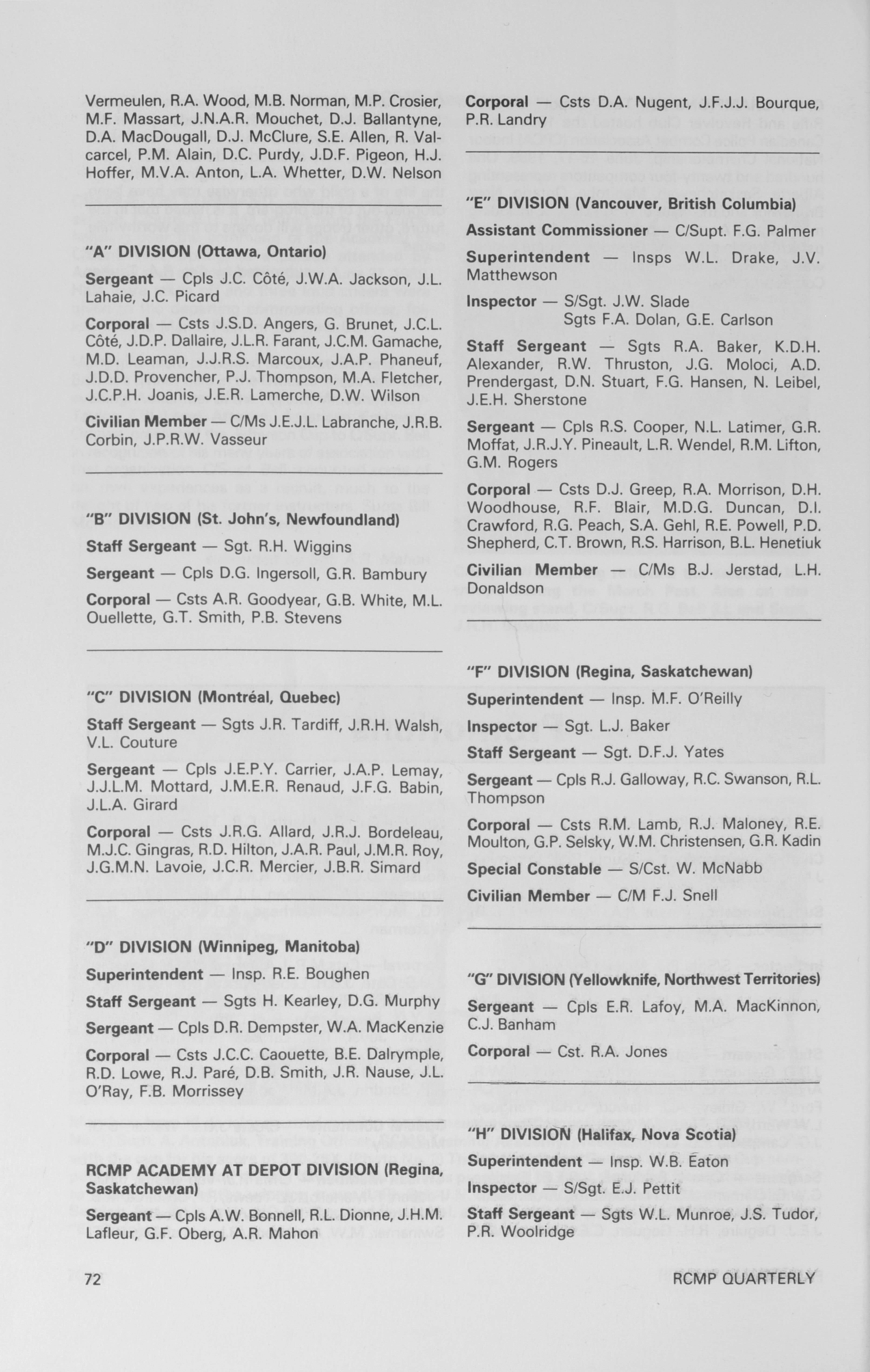 Vermeulen, R.A. Wood, M.B. Norman, M.P. Crosier, M.F. Massart, J.N.A.R. Mouchet, D.J. Ballantyne, D.A. MacDougall, D.J. McClure, S.E. Allen, R. Valcarcel, P.M. Alain, D.C. Purdy, J.D.F. Pigeon, H.J. Hoffer, M.V.A. Anton, L.A. Whetter, D.W. Nelson

"A" DIVISION (Ottawa, Ontario)

Sergeant — Cpls J.C. Côté, J.W.A. Jackson, J.L. Lahaie, J.C. Picard

Corporal — Csts J.S.D. Angers, G. Brunet, J.C.L. Côté, J.D.P. Dallaire, J.L.R. Farant, J.C.M. Gamache, M.D. Leaman, J.J.R.S. Marcoux, J.A.P. Phaneuf, J.D.D. Provencher, P.J. Thompson, M.A. Fletcher, J.C.P.H. Joanis, J.E.R. Lamerche, D.W. Wilson

Civilian Member — C/Ms J.E.J.L. Labranche, J.R.B. Corbin, J.P.R.W. Vasseur

"B" DIVISION (St. John's, Newfoundland)

Staff Sergeant — Sgt. R.H. Wiggins

Sergeant — Cpls D.G. Ingersoll, G.R. Bambury

Corporal — Csts A.R. Goodyear, G.B. White, M.L. Ouellette, G.T. Smith, P.B. Stevens

"C" DIVISION (Montréal, Quebec)

Staff Sergeant — Sgts J.R. Tardiff, J.R.H. Walsh, V.L. Couture

Sergeant — Cpls J.E.P.Y. Carrier, J.A.P. Lemay, J.J.L.M. Mottard, J.M.E.R. Renaud, J.F.G. Babin, J.L.A. Girard

Corporal — Csts J.R.G. Allard, J.R.J. Bordeleau, M.J.C. Gingras, R.D. Hilton, J.A.R. Paul, J.M.R. Roy, J.G.M.N. Lavoie, J.C.R. Mercier, J.B.R. Simard

"D" DIVISION (Winnipeg, Manitoba)

Superintendent — Insp. R.E. Boughen

Staff Sergeant — Sgts H. Kearley, D.G. Murphy

Sergeant — Cpls D.R. Dempster, W.A. MacKenzie

Corporal — Csts J.C.C. Caouette, B.E. Dalrymple, R.D. Lowe, R.J. Paré, D.B. Smith, J.R. Nause, J.L. O'Ray, F.B. Morrissey

RCMP ACADEMY AT DEPOT DIVISION (Regina, Saskatchewan)

Sergeant — Cpls A.W. Bonnell, R.L. Dionne, J.H.M. Lafleur, G.F. Oberg, A.R. Mahon

Corporal — Csts D.A. Nugent, J.F.J.J. Bourque, P.R. Landry

"E" DIVISION (Vancouver, British Columbia)

Assistant Commissioner — C/Supt. F.G. Palmer

Superintendent — Insps W.L. Drake, J.V. Matthewson

Inspector — S/Sgt. J.W. Slade
Sgts F.A. Dolan, G.E. Carlson

Staff Sergeant — Sgts R.A. Baker, K.D.H. Alexander, R.W. Thruston, J.G. Moloci, A.D. Prendergast, D.N. Stuart, F.G. Hansen, N. Leibel, J.E.H. Sherstone

Sergeant — Cpls R.S. Cooper, N.L. Latimer, G.R. Moffat, J.R.J.Y. Pineault, L.R. Wendel, R.M. Lifton, G.M. Rogers

Corporal — Csts D.J. Greep, R.A. Morrison, D.H. Woodhouse, R.F. Blair, M.D.G. Duncan, D.I. Crawford, R.G. Peach, S.A. Gehl, R.E. Powell, P.D. Shepherd, C.T. Brown, R.S. Harrison, B.L. Henetiuk

Civilian Member — C/Ms B.J. Jerstad, L.H. Donaldson

"F" DIVISION (Regina, Saskatchewan)

Superintendent — Insp. M.F. O'Reilly

Inspector — Sgt. L.J. Baker

Staff Sergeant — Sgt. D.F.J. Yates

Sergeant — Cpls R.J. Galloway, R.C. Swanson, R.L. Thompson

Corporal — Csts R.M. Lamb, R.J. Maloney, R.E. Moulton, G.P. Selsky, W.M. Christensen, G.R. Kadin

Special Constable — S/Cst. W. McNabb

Civilian Member — C/M F.J. Snell

"G" DIVISION (Yellowknife, Northwest Territories)

Sergeant — Cpls E.R. Lafoy, M.A. MacKinnon, C.J. Banham

Corporal — Cst. R.A. Jones

"H" DIVISION (Halifax, Nova Scotia)

Superintendent — Insp. W.B. Eaton

Inspector — S/Sgt. E.J. Pettit

Staff Sergeant — Sgts W.L. Munroe, J.S. Tudor, P.R. Woolridge

72

RCMP QUARTERLY